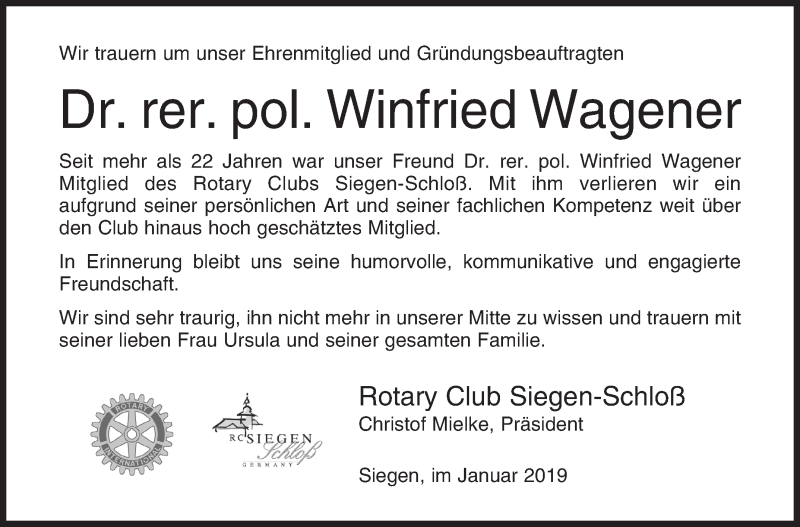 Wir trauern um unser Ehrenmitglied und Gründungsbeauftragten

Dr. rer. pol. Winfried Wagener

Seit mehr als 22 Jahren war unser Freund Dr. rer. pol. Winfried Wagener Mitglied des Rotary Clubs Siegen-Schloß. Mit ihm verlieren wir ein aufgrund seiner persönlichen Art und seiner fachlichen Kompetenz weit über den Club hinaus hoch geschätztes Mitglied.

In Erinnerung bleibt uns seine humorvolle, kommunikative und engagierte Freundschaft.

Wir sind sehr traurig, ihn nicht mehr in unserer Mitte zu wissen und trauern mit seiner lieben Frau Ursula und seiner gesamten Familie.

ROTARY INTERNATIONAL

RC SIEGEN Schloß GERMANY

Rotary Club Siegen-Schloß
Christof Mielke, Präsident

Siegen, im Januar 2019